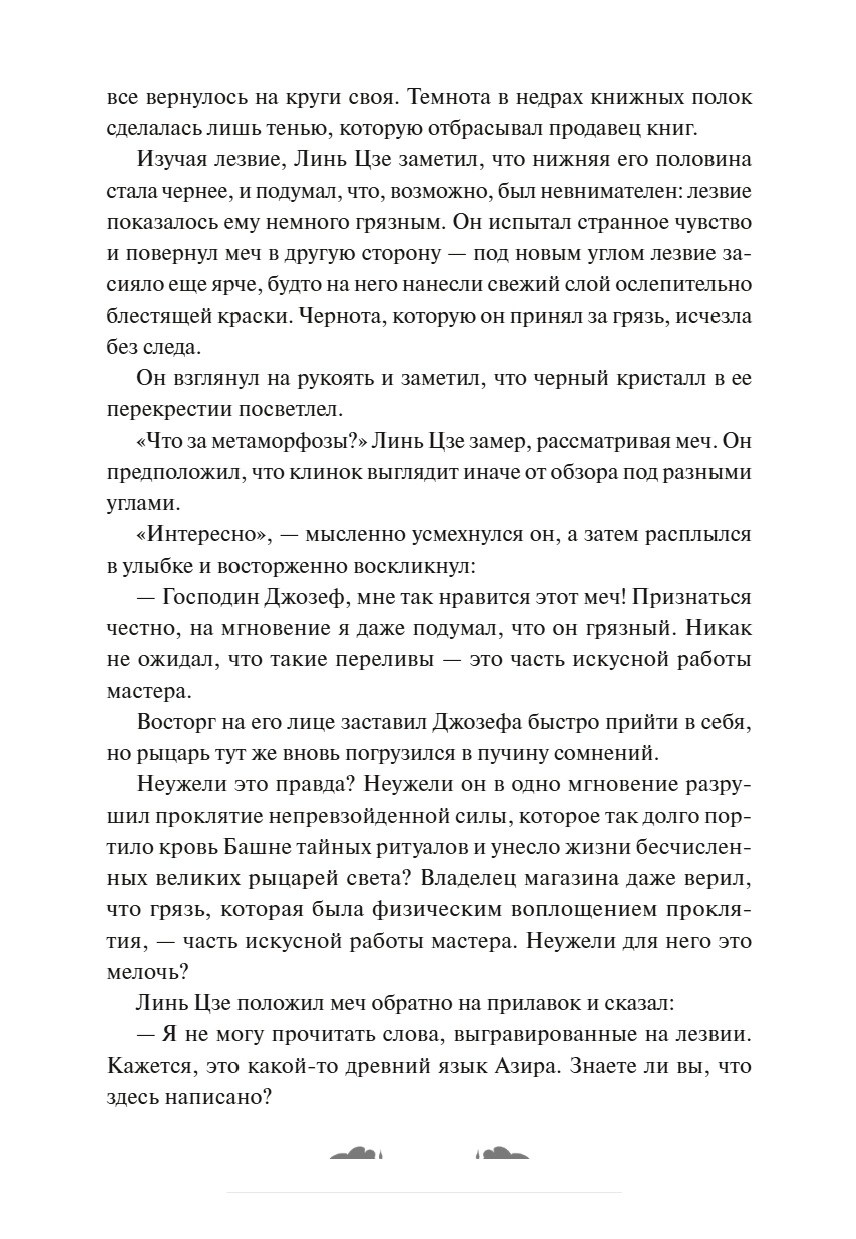 все вернулось на круги своя. Темнота в недрах книжных полок сделалась лишь тенью, которую отбрасывал продавец книг.

Изучая лезвие, Линь Цзе заметил, что нижняя его половина стала чернее, и подумал, что, возможно, был невнимателен: лезвие показалось ему немного грязным. Он испытал странное чувство и повернул меч в другую сторону — под новым углом лезвие засияло еще ярче, будто на него нанесли свежий слой ослепительно блестящей краски. Чернота, которую он принял за грязь, исчезла без следа.

Он взглянул на рукоять и заметил, что черный кристалл в ее перекрестии посветлел.

«Что за метаморфозы?» Линь Цзе замер, рассматривая меч. Он предположил, что клинок выглядит иначе от обзора под разными углами.

«Интересно», — мысленно усмехнулся он, а затем расплылся в улыбке и восторженно воскликнул:

— Господин Джозеф, мне так нравится этот меч! Признаться честно, на мгновение я даже подумал, что он грязный. Никак не ожидал, что такие переливы — это часть искусной работы мастера.

Восторг на его лице заставил Джозефа быстро прийти в себя, но рыцарь тут же вновь погрузился в пучину сомнений.

Неужели это правда? Неужели он в одно мгновение разрушил проклятие непревзойденной силы, которое так долго портило кровь Башне тайных ритуалов и унесло жизни бесчисленных великих рыцарей света? Владелец магазина даже верил, что грязь, которая была физическим воплощением проклятия, — часть искусной работы мастера. Неужели для него это мелочь?

Линь Цзе положил меч обратно на прилавок и сказал:

— Я не могу прочитать слова, выгравированные на лезвии. Кажется, это какой-то древний язык Азира. Знаете ли вы, что здесь написано?